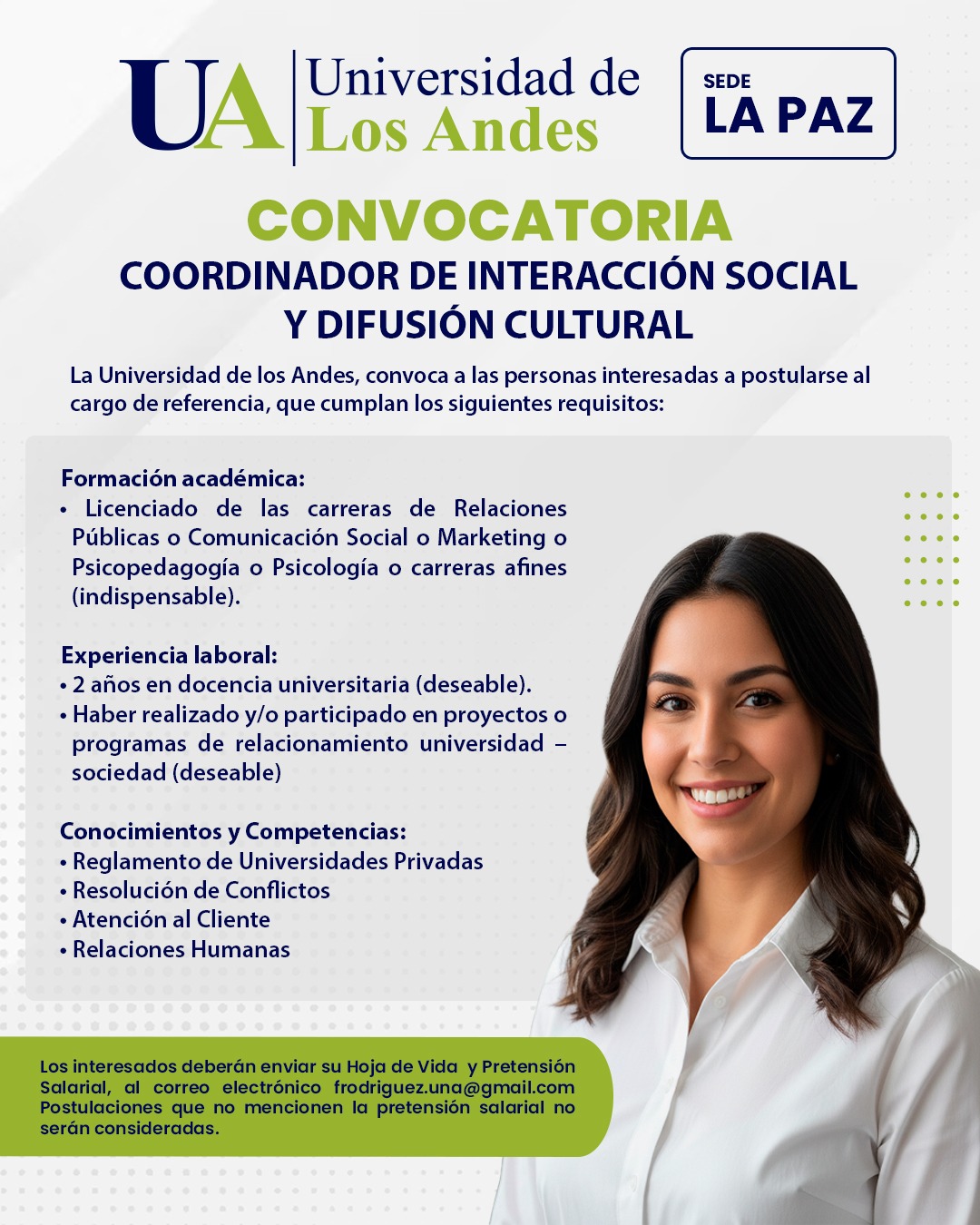 UA Universidad de Los Andes

SEDE
LA PAZ

CONVOCATORIA
COORDINADOR DE INTERACCIÓN SOCIAL Y DIFUSIÓN CULTURAL

La Universidad de los Andes, convoca a las personas interesadas a postularse al cargo de referencia, que cumplan los siguientes requisitos:

Formación académica:
• Licenciado de las carreras de Relaciones Públicas o Comunicación Social o Marketing o Psicopedagogía o Psicología o carreras afines (indispensable).

Experiencia laboral:
• 2 años en docencia universitaria (deseable).
• Haber realizado y/o participado en proyectos o programas de relacionamiento universidad – sociedad (deseable)

Conocimientos y Competencias:
• Reglamento de Universidades Privadas
• Resolución de Conflictos
• Atención al Cliente
• Relaciones Humanas

Los interesados deberán enviar su Hoja de Vida y Pretensión Salarial, al correo electrónico frodriguez.una@gmail.com Postulaciones que no mencionen la pretensión salarial no serán consideradas.